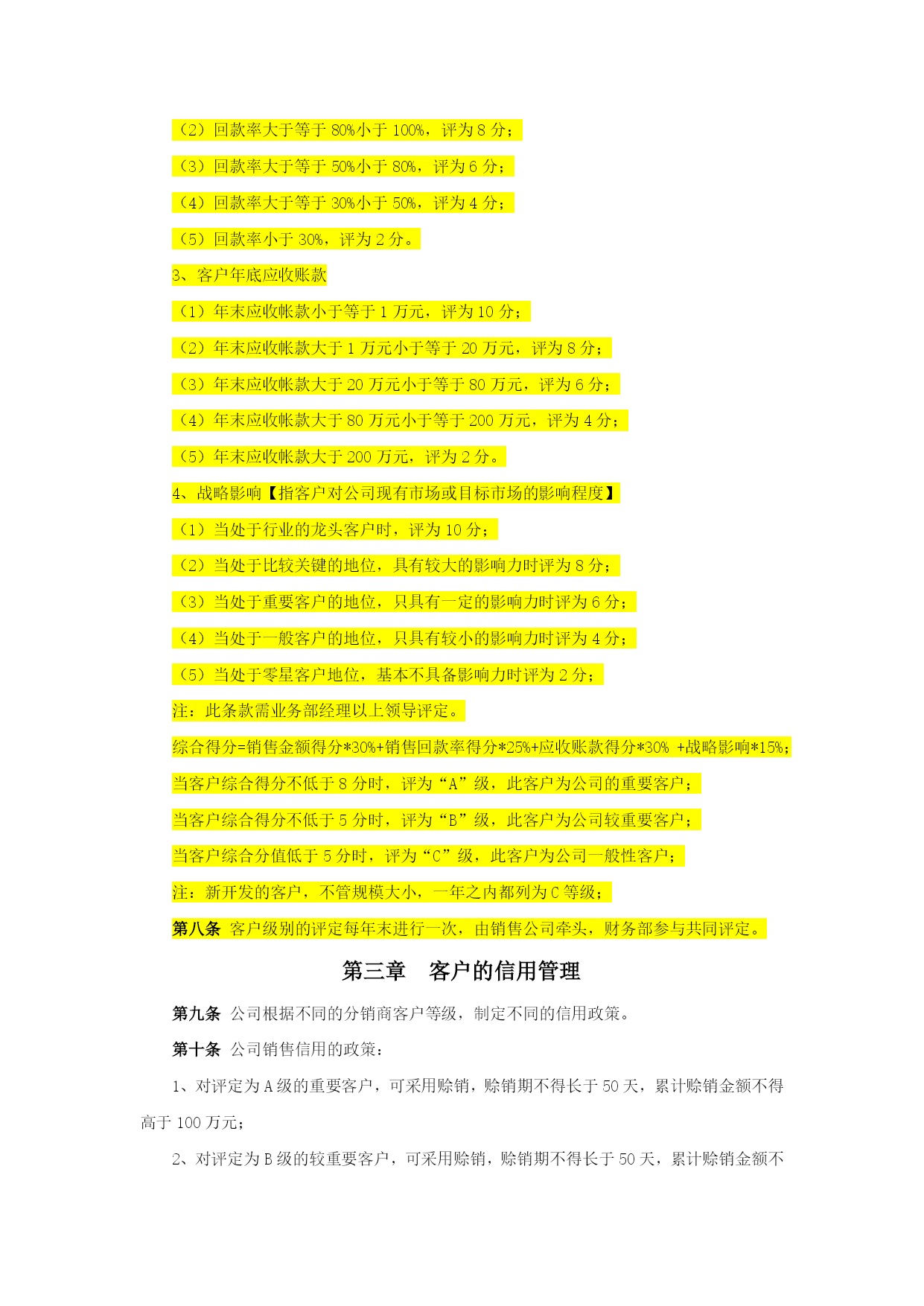 （2）回款率大于等于 80%小于 100%，评为 8 分；

（3）回款率大于等于 50%小于 80%，评为 6 分；

（4）回款率大于等于 30%小于 50%，评为 4 分；

（5）回款率小于 30%，评为 2 分。

3、客户年底应收账款

（1）年末应收帐款小于等于 1 万元，评为 10 分；

（2）年末应收帐款大于 1 万元小于等于 20 万元，评为 8 分；

（3）年末应收帐款大于 20 万元小于等于 80 万元，评为 6 分；

（4）年末应收帐款大于 80 万元小于等于 200 万元，评为 4 分；

（5）年末应收帐款大于 200 万元，评为 2 分。

4、战略影响【指客户对公司现有市场或目标市场的影响程度】

（1）当处于行业的龙头客户时，评为 10 分；

（2）当处于比较关键的地位，具有较大的影响力时评为 8 分；

（3）当处于重要客户的地位，只具有一定的影响力时评为 6 分；

（4）当处于一般客户的地位，只具有较小的影响力时评为 4 分；

（5）当处于零星客户地位，基本不具备影响力时评为 2 分；

注：此条款需业务部经理以上领导评定。

综合得分=销售金额得分*30%+销售回款率得分*25%+应收账款得分*30% +战略影响*15%；

当客户综合得分不低于 8 分时，评为“A”级，此客户为公司的重要客户；

当客户综合得分不低于 5 分时，评为“B”级，此客户为公司较重要客户；

当客户综合分值低于 5 分时，评为“C”级，此客户为公司一般性客户；

注：新开发的客户，不管规模大小，一年之内都列为 C 等级；

第八条 客户级别的评定每年末进行一次，由销售公司牵头，财务部参与共同评定。

第三章 客户的信用管理

第九条 公司根据不同的分销商客户等级，制定不同的信用政策。

第十条 公司销售信用的政策：

1、对评定为 A 级的重要客户，可采用赊销，赊销期不得长于 50 天，累计赊销金额不得高于 100 万元；

2、对评定为 B 级的较重要客户，可采用赊销，赊销期不得长于 50 天，累计赊销金额不